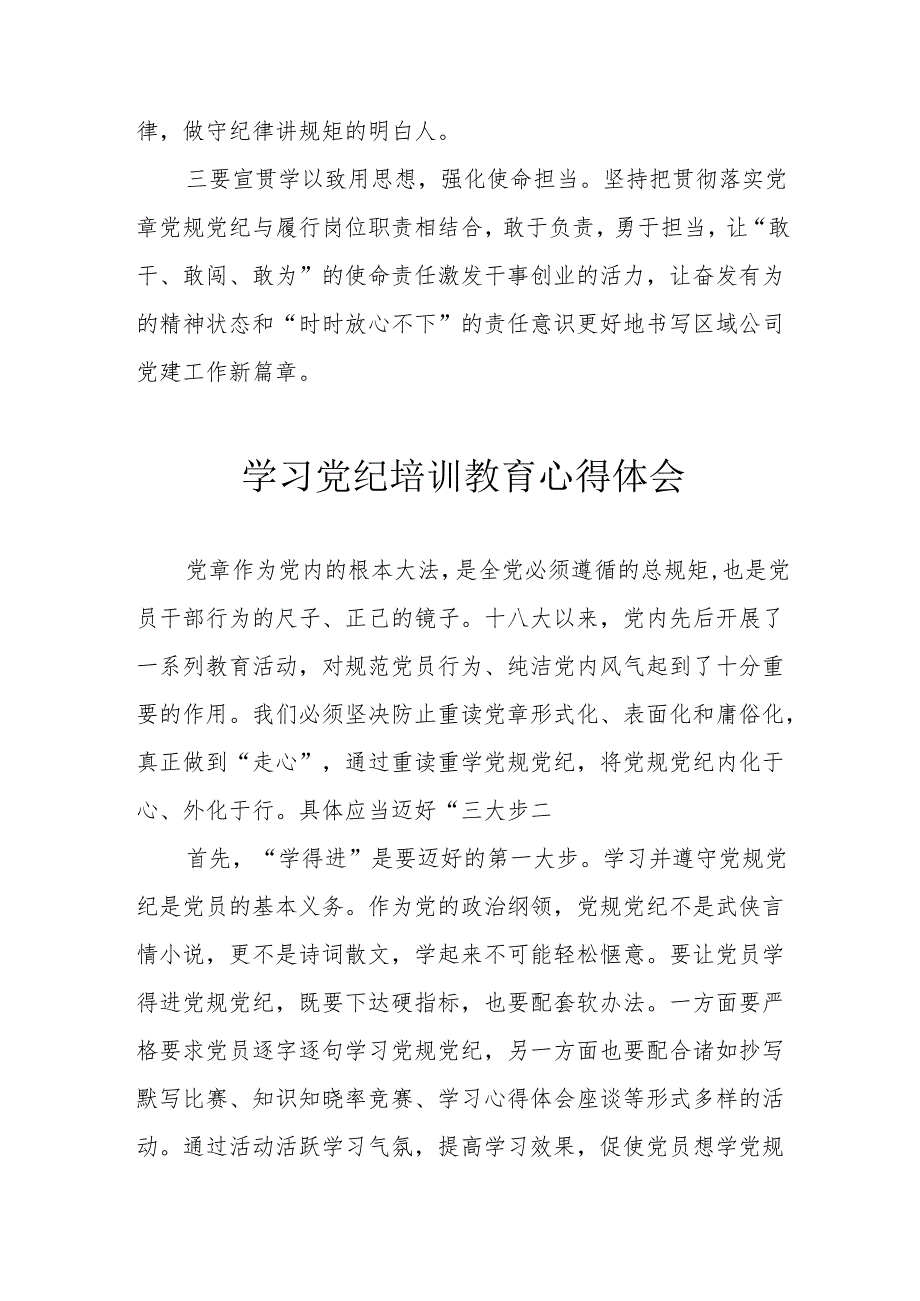 律，做守纪律讲规矩的明白人。

三要宣贯学以致用思想，强化使命担当。坚持把贯彻落实党章党规党纪与履行岗位职责相结合，敢于负责，勇于担当，让“敢干、敢闯、敢为”的使命责任激发干事创业的活力，让奋发有为的精神状态和“时时放心不下”的责任意识更好地书写区域公司党建工作新篇章。

学习党纪培训教育心得体会

党章作为党内的根本大法，是全党必须遵循的总规矩，也是党员干部行为的尺子、正己的镜子。十八大以来，党内先后开展了一系列教育活动，对规范党员行为、纯洁党内风气起到了十分重要的作用。我们必须坚决防止重读党章形式化、表面化和庸俗化，真正做到“走心”，通过重读重学党规党纪，将党规党纪内化于心、外化于行。具体应当迈好“三大步二

首先，“学得进”是要迈好的第一大步。学习并遵守党规党纪是党员的基本义务。作为党的政治纲领，党规党纪不是武侠言情小说，更不是诗词散文，学起来不可能轻松惬意。要让党员学得进党规党纪，既要下达硬指标，也要配套软办法。一方面要严格要求党员逐字逐句学习党规党纪，另一方面也要配合诸如抄写默写比赛、知识知晓率竞赛、学习心得体会座谈等形式多样的活动。通过活动活跃学习气氛，提高学习效果，促使党员想学党规